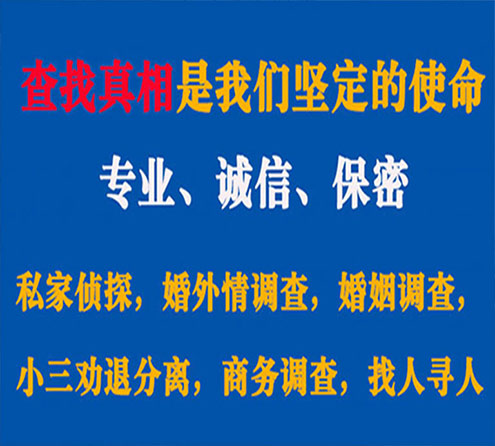 查找真相是我们坚定的使命

专业、诚信、保密

私家侦探，婚外情调查，婚姻调查，

小三劝退分离，商务调查，找人寻人